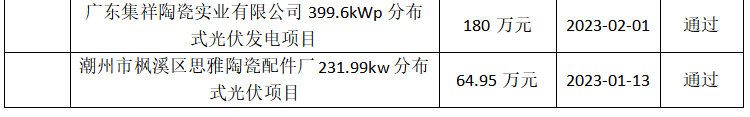 |  | 广东集祥陶瓷实业有限公司 399.6kWp 分布式光伏发电项目 | 180 万元 | 2023-02-01 | 通过 |
|---|---|---|---|---|
|  | 潮州市枫溪区思雅陶瓷配件厂 231.99kw 分布式光伏项目 | 64.95 万元 | 2023-01-13 | 通过 |